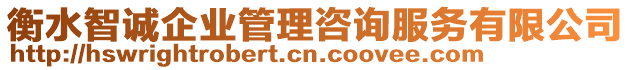 衡水智诚企业管理咨询服务有限公司
http://hswrightrobert.cn.coovee.com